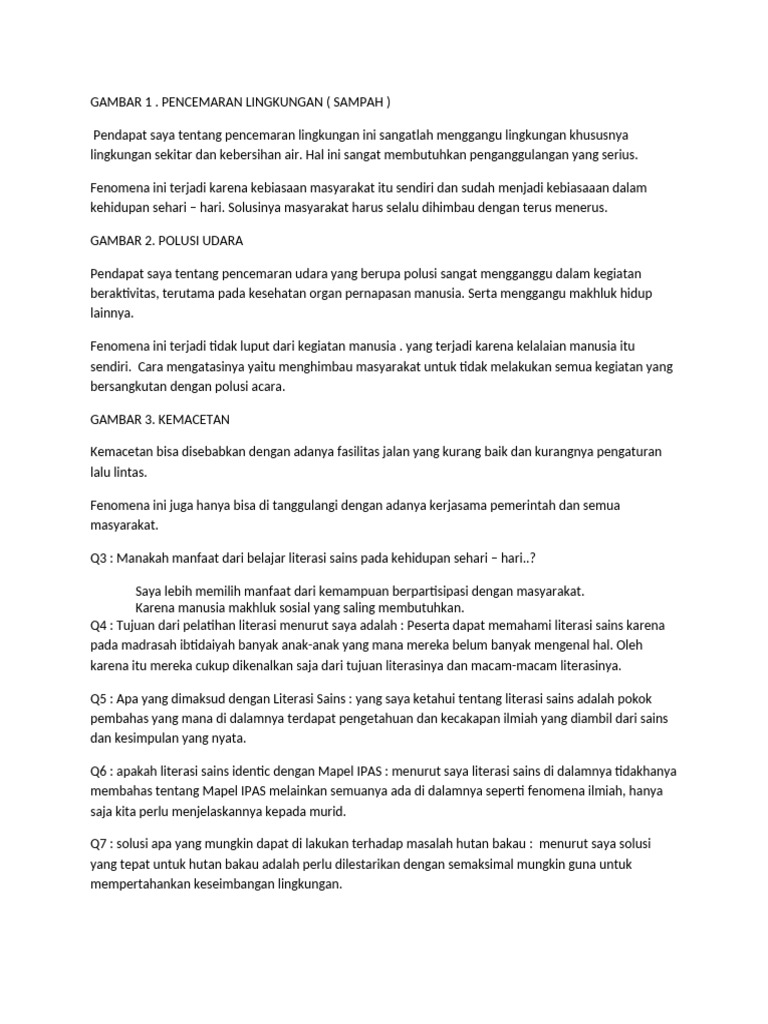 GAMBAR 1 . PENCEMARAN LINGKUNGAN ( SAMPAH )

Pendapat saya tentang pencemaran lingkungan ini sangatlah menggangu lingkungan khususnya lingkungan sekitar dan kebersihan air. Hal ini sangat membutuhkan penganggulangan yang serius.

Fenomena ini terjadi karena kebiasaan masyarakat itu sendiri dan sudah menjadi kebiasaaan dalam kehidupan sehari – hari. Solusinya masyarakat harus selalu dihimbau dengan terus menerus.

GAMBAR 2. POLUSI UDARA

Pendapat saya tentang pencemaran udara yang berupa polusi sangat mengganggu dalam kegiatan beraktivitas, terutama pada kesehatan organ pernapasan manusia. Serta menggangu makhluk hidup lainnya.

Fenomena ini terjadi tidak luput dari kegiatan manusia . yang terjadi karena kelalaian manusia itu sendiri. Cara mengatasinya yaitu menghimbau masyarakat untuk tidak melakukan semua kegiatan yang bersangkutan dengan polusi acara.

GAMBAR 3. KEMACETAN

Kemacetan bisa disebabkan dengan adanya fasilitas jalan yang kurang baik dan kurangnya pengaturan lalu lintas.

Fenomena ini juga hanya bisa di tanggulangi dengan adanya kerjasama pemerintah dan semua masyarakat.

Q3 : Manakah manfaat dari belajar literasi sains pada kehidupan sehari – hari..?

Saya lebih memilih manfaat dari kemampuan berpartisipasi dengan masyarakat. Karena manusia makhluk sosial yang saling membutuhkan.

Q4 : Tujuan dari pelatihan literasi menurut saya adalah : Peserta dapat memahami literasi sains karena pada madrasah ibtidaiyah banyak anak-anak yang mana mereka belum banyak mengenal hal. Oleh karena itu mereka cukup dikenalkan saja dari tujuan literasinya dan macam-macam literasinya.

Q5 : Apa yang dimaksud dengan Literasi Sains : yang saya ketahui tentang literasi sains adalah pokok pembahas yang mana di dalamnya terdapat pengetahuan dan kecakapan ilmiah yang diambil dari sains dan kesimpulan yang nyata.

Q6 : apakah literasi sains identic dengan Mapel IPAS : menurut saya literasi sains di dalamnya tidakhanya membahas tentang Mapel IPAS melainkan semuanya ada di dalamnya seperti fenomena ilmiah, hanya saja kita perlu menjelaskannya kepada murid.

Q7 : solusi apa yang mungkin dapat di lakukan terhadap masalah hutan bakau : menurut saya solusi yang tepat untuk hutan bakau adalah perlu dilestarikan dengan semaksimal mungkin guna untuk mempertahankan keseimbangan lingkungan.